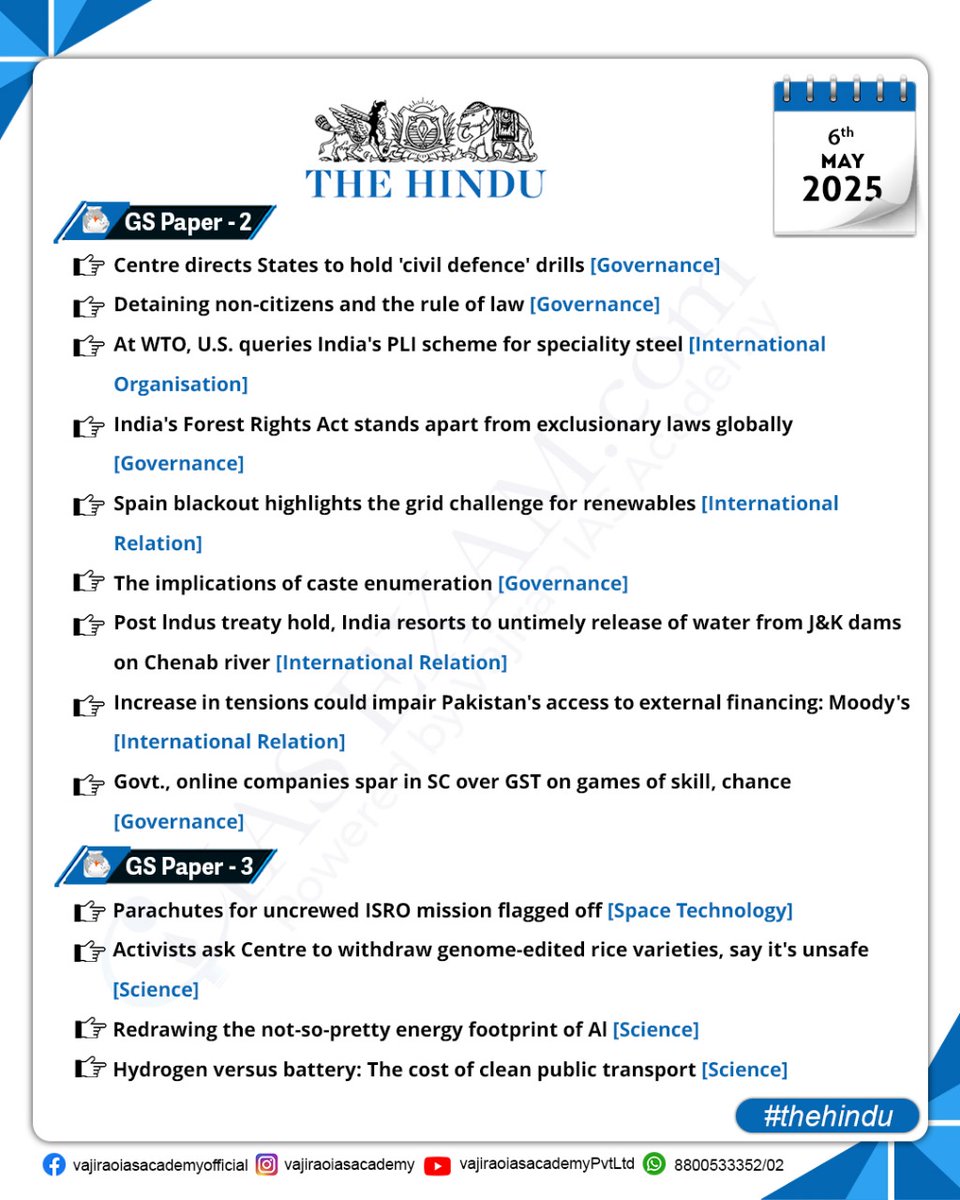 THE HINDU

6th
MAY
2025

GS Paper - 2

Centre directs States to hold 'civil defence' drills [Governance]

Detaining non-citizens and the rule of law [Governance]

At WTO, U.S. queries India's PLI scheme for speciality steel [International Organisation]

India's Forest Rights Act stands apart from exclusionary laws globally [Governance]

Spain blackout highlights the grid challenge for renewables [International Relation]

The implications of caste enumeration [Governance]

Post Indus treaty hold, India resorts to untimely release of water from J&K dams on Chenab river [International Relation]

Increase in tensions could impair Pakistan's access to external financing: Moody's [International Relation]

Govt., online companies spar in SC over GST on games of skill, chance [Governance]

GS Paper - 3

Parachutes for uncrewed ISRO mission flagged off [Space Technology]

Activists ask Centre to withdraw genome-edited rice varieties, say it's unsafe [Science]

Redrawing the not-so-pretty energy footprint of AI [Science]

Hydrogen versus battery: The cost of clean public transport [Science]

#thehindu

vajiraoiasacademyofficial vajiraoiasacademy vajiraoiasacademyPvtLtd 8800533352/02

IASEXAM.com Powered by Vajirao IAS Academy